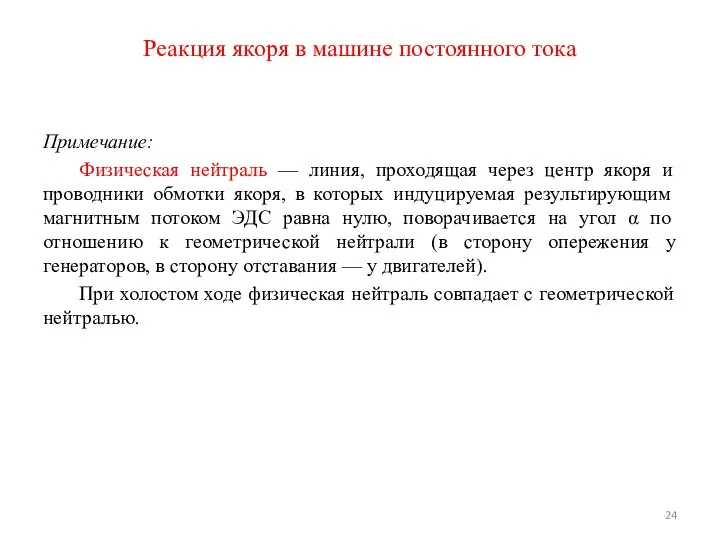 Реакция якоря в машине постоянного тока

Примечание:

Физическая нейтраль — линия, проходящая через центр якоря и проводники обмотки якоря, в которых индуцируемая результирующим магнитным потоком ЭДС равна нулю, поворачивается на угол $\alpha$ по отношению к геометрической нейтрали (в сторону опережения у генераторов, в сторону отставания — у двигателей).

При холостом ходе физическая нейтраль совпадает с геометрической нейтралью.

24